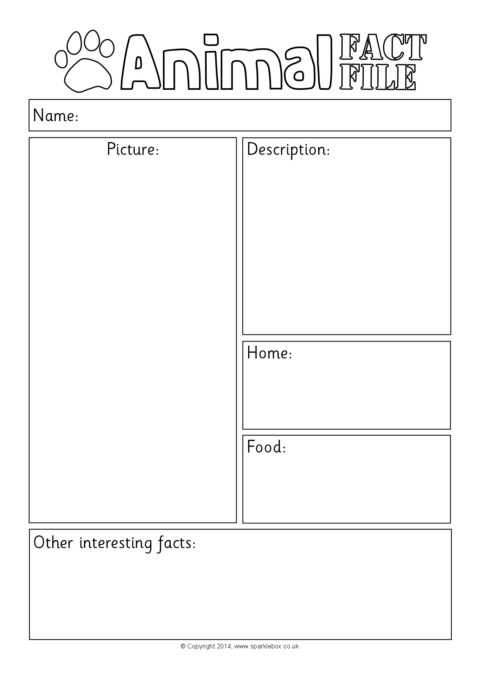 Animal FACT FILE

Name:

Picture:

Description:

Home:

Food:

Other interesting facts:

© Copyright 2014, www.sparklebox.co.uk